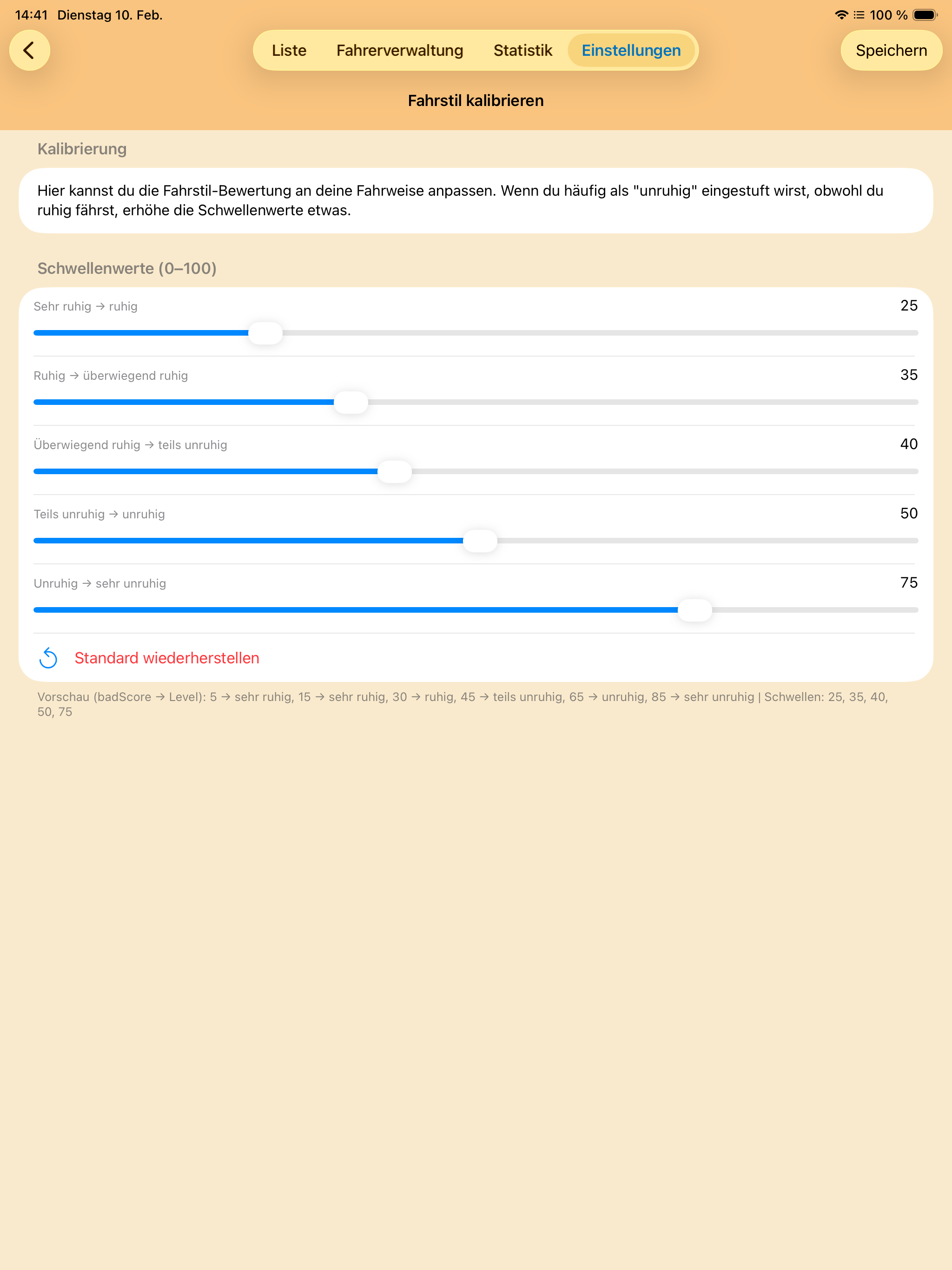 14:41 Dienstag 10. Feb.

100 %

Liste Fahrerverwaltung Statistik Einstellungen

Speichern

Fahrstil kalibrieren

Kalibrierung

Hier kannst du die Fahrstil-Bewertung an deine Fahrweise anpassen. Wenn du häufig als "unruhig" eingestuft wirst, obwohl du ruhig fährst, erhöhe die Schwellenwerte etwas.

Schwellenwerte (0–100)

Sehr ruhig → ruhig 25

Ruhig → überwiegend ruhig 35

Überwiegend ruhig → teils unruhig 40

Teils unruhig → unruhig 50

Unruhig → sehr unruhig 75

Standard wiederherstellen

Vorschau (badScore → Level): 5 → sehr ruhig, 15 → sehr ruhig, 30 → ruhig, 45 → teils unruhig, 65 → unruhig, 85 → sehr unruhig | Schwellen: 25, 35, 40, 50, 75